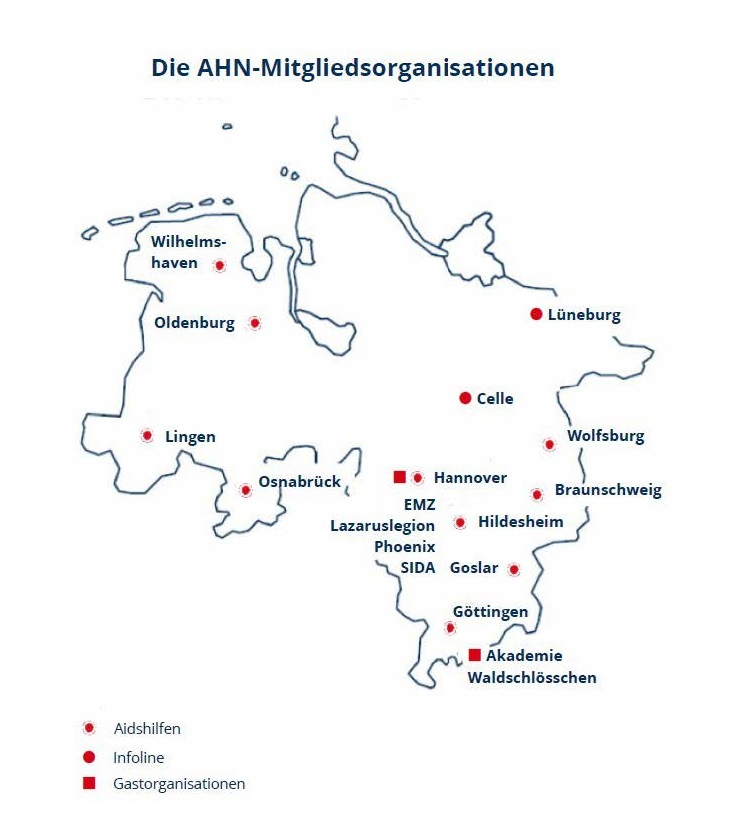 Die AHN-Mitgliedsorganisationen

Wilhelmshaven

Oldenburg

Lüneburg

Celle

Lingen

Wolfsburg

Osnabrück

Hannover

Braunschweig

EMZ
Lazaruslegion
Phoenix
SIDA

Hildesheim

Goslar

Göttingen

Akademie Waldschlösschen

Aidshilfen

Infoline

Gastorganisationen